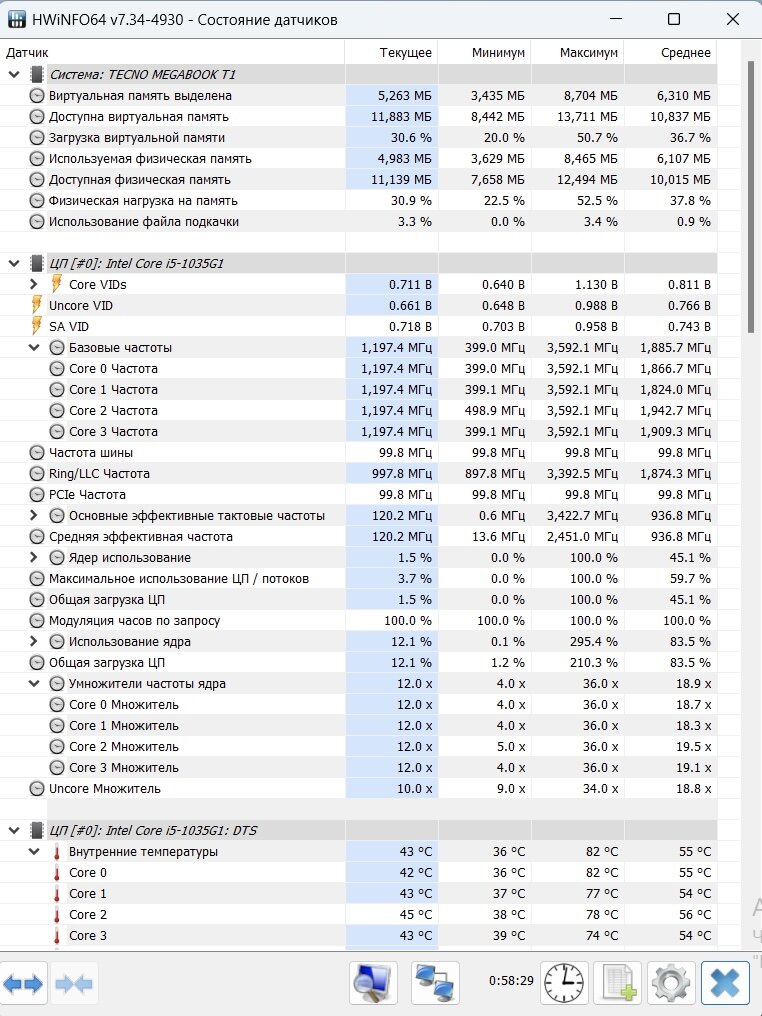 HWiNFO64 v7.34-4930 - Состояние датчиков

| Датчик | Текущее | Минимум | Максимум | Среднее |
|---|---|---|---|---|
| Система: TECNO MEGABOOK T1 | | | | |
| Виртуальная память выделена | 5,263 МБ | 3,435 МБ | 8,704 МБ | 6,310 МБ |
| Доступна виртуальная память | 11,883 МБ | 8,442 МБ | 13,711 МБ | 10,837 МБ |
| Загрузка виртуальной памяти | 30.6 % | 20.0 % | 50.7 % | 36.7 % |
| Используемая физическая память | 4,983 МБ | 3,629 МБ | 8,465 МБ | 6,107 МБ |
| Доступная физическая память | 11,139 МБ | 7,658 МБ | 12,494 МБ | 10,015 МБ |
| Физическая нагрузка на память | 30.9 % | 22.5 % | 52.5 % | 37.8 % |
| Использование файла подкачки | 3.3 % | 0.0 % | 3.4 % | 0.9 % |
| ЦП [#0]: Intel Core i5-1035G1 | | | | |
| Core VIDs | 0.711 В | 0.640 В | 1.130 В | 0.811 В |
| Uncore VID | 0.661 В | 0.648 В | 0.988 В | 0.766 В |
| SA VID | 0.718 В | 0.703 В | 0.958 В | 0.743 В |
| Базовые частоты | 1,197.4 МГц | 399.0 МГц | 3,592.1 МГц | 1,885.7 МГц |
| Core 0 Частота | 1,197.4 МГц | 399.0 МГц | 3,592.1 МГц | 1,866.7 МГц |
| Core 1 Частота | 1,197.4 МГц | 399.1 МГц | 3,592.1 МГц | 1,824.0 МГц |
| Core 2 Частота | 1,197.4 МГц | 498.9 МГц | 3,592.1 МГц | 1,942.7 МГц |
| Core 3 Частота | 1,197.4 МГц | 399.1 МГц | 3,592.1 МГц | 1,909.3 МГц |
| Частота шины | 99.8 МГц | 99.8 МГц | 99.8 МГц | 99.8 МГц |
| Ring/LLC Частота | 997.8 МГц | 897.8 МГц | 3,392.5 МГц | 1,874.3 МГц |
| PCIe Частота | 99.8 МГц | 99.8 МГц | 99.8 МГц | 99.8 МГц |
| Основные эффективные тактовые частоты | 120.2 МГц | 0.6 МГц | 3,422.7 МГц | 936.8 МГц |
| Средняя эффективная частота | 120.2 МГц | 13.6 МГц | 2,451.0 МГц | 936.8 МГц |
| Ядер использование | 1.5 % | 0.0 % | 100.0 % | 45.1 % |
| Максимальное использование ЦП / потоков | 3.7 % | 0.0 % | 100.0 % | 59.7 % |
| Общая загрузка ЦП | 1.5 % | 0.0 % | 100.0 % | 45.1 % |
| Модуляция часов по запросу | 100.0 % | 100.0 % | 100.0 % | 100.0 % |
| Использование ядра | 12.1 % | 0.1 % | 295.4 % | 83.5 % |
| Общая загрузка ЦП | 12.1 % | 1.2 % | 210.3 % | 83.5 % |
| Умножители частоты ядра | 12.0 x | 4.0 x | 36.0 x | 18.9 x |
| Core 0 Множитель | 12.0 x | 4.0 x | 36.0 x | 18.7 x |
| Core 1 Множитель | 12.0 x | 4.0 x | 36.0 x | 18.3 x |
| Core 2 Множитель | 12.0 x | 5.0 x | 36.0 x | 19.5 x |
| Core 3 Множитель | 12.0 x | 4.0 x | 36.0 x | 19.1 x |
| Uncore Множитель | 10.0 x | 9.0 x | 34.0 x | 18.8 x |
| ЦП [#0]: Intel Core i5-1035G1: DTS | | | | |
| Внутренние температуры | 43 °C | 36 °C | 82 °C | 55 °C |
| Core 0 | 42 °C | 36 °C | 82 °C | 55 °C |
| Core 1 | 43 °C | 37 °C | 77 °C | 54 °C |
| Core 2 | 45 °C | 38 °C | 78 °C | 56 °C |
| Core 3 | 43 °C | 39 °C | 74 °C | 54 °C |

0:58:29